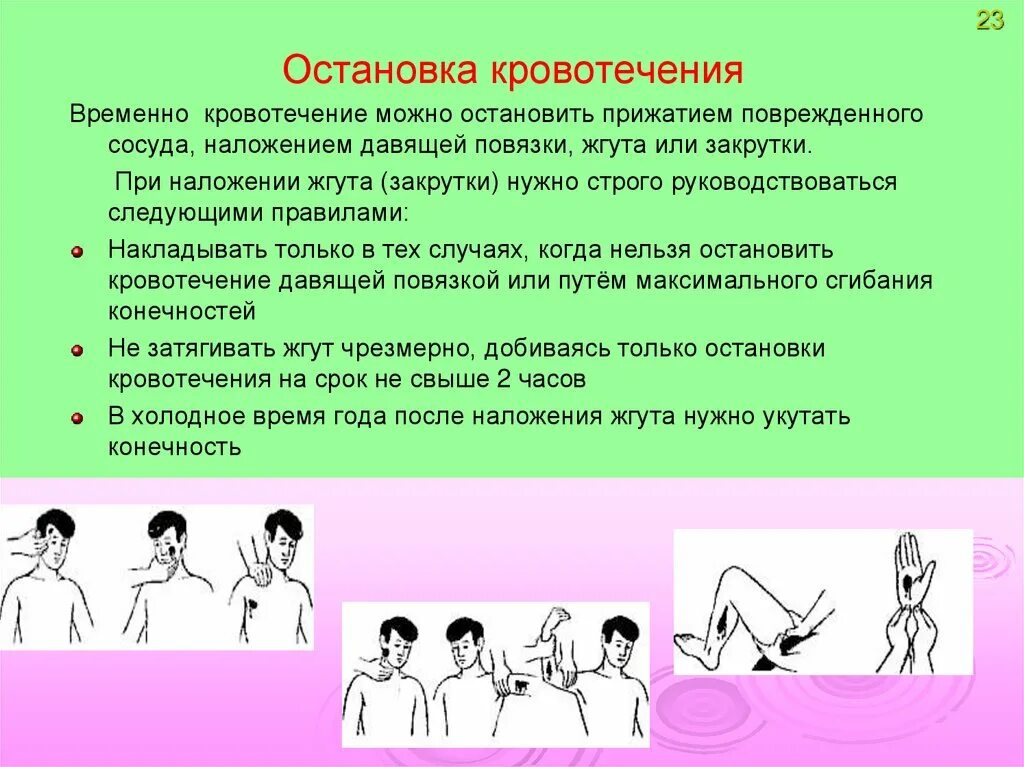 23

Остановка кровотечения

Временно кровотечение можно остановить прижатием поврежденного сосуда, наложением давящей повязки, жгута или закрутки.

При наложении жгута (закрутки) нужно строго руководствоваться следующими правилами:

Накладывать только в тех случаях, когда нельзя остановить кровотечение давящей повязкой или путём максимального сгибания конечностей

Не затягивать жгут чрезмерно, добиваясь только остановки кровотечения на срок не свыше 2 часов

В холодное время года после наложения жгута нужно укутать конечность